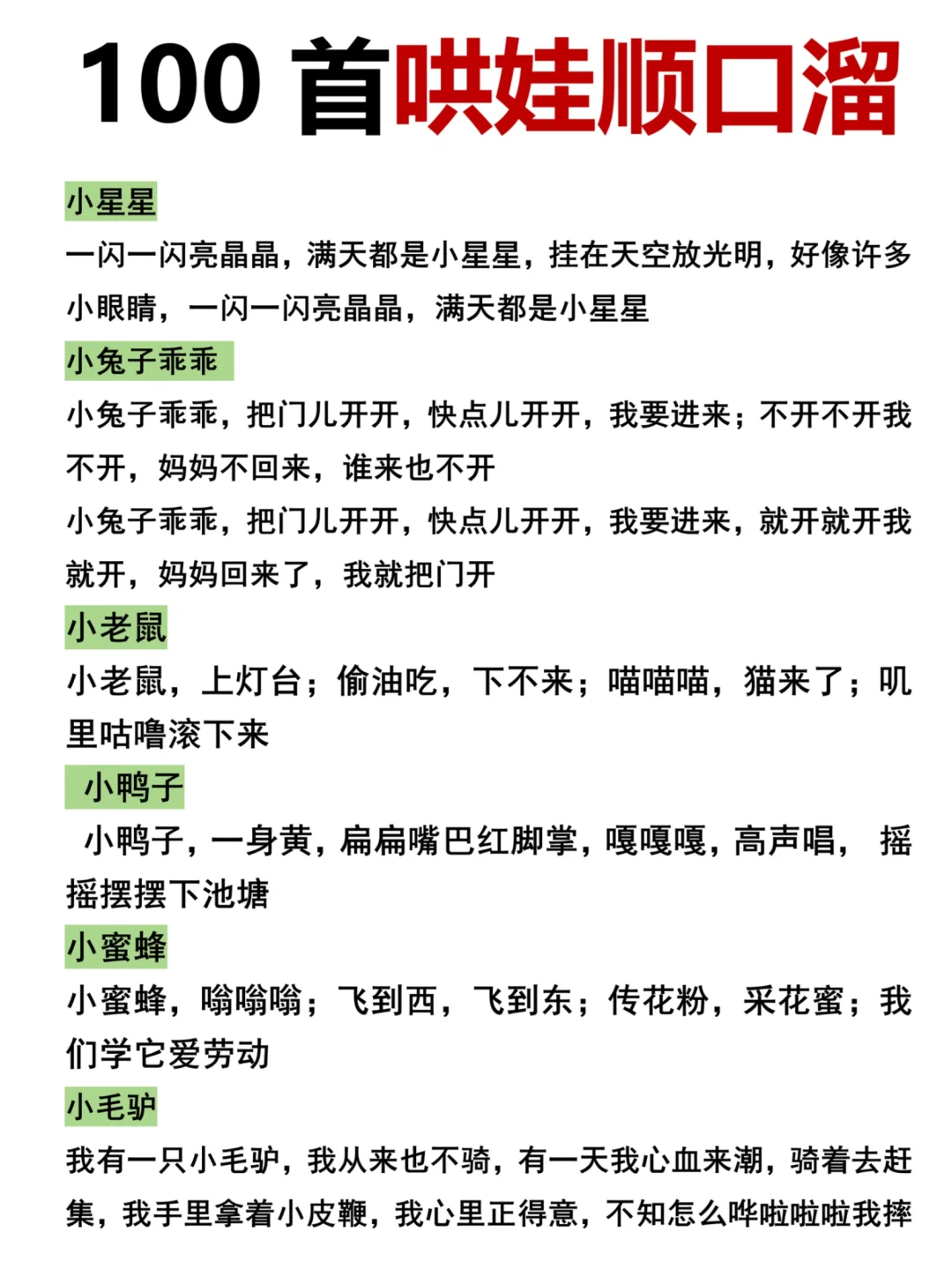 100 首哄娃顺口溜

小星星

一闪一闪亮晶晶，满天都是小星星，挂在天空放光明，好像许多小眼睛，一闪一闪亮晶晶，满天都是小星星

小兔子乖乖

小兔子乖乖，把门儿开开，快点儿开开，我要进来；不开不开我不开，妈妈不回来，谁来也不开

小兔子乖乖，把门儿开开，快点儿开开，我要进来，就开就开我就开，妈妈回来了，我就把门开

小老鼠

小老鼠，上灯台；偷油吃，下不来；喵喵喵，猫来了；叽里咕噜滚下来

小鸭子

小鸭子，一身黄，扁扁嘴巴红脚掌，嘎嘎嘎，高声唱，摇摇摆摆下池塘

小蜜蜂

小蜜蜂，嗡嗡嗡；飞到西，飞到东；传花粉，采花蜜；我们学它爱劳动

小毛驴

我有一只小毛驴，我从来也不骑，有一天我心血来潮，骑着去赶集，我手里拿着小皮鞭，我心里正得意，不知怎么哗啦啦啦我摔